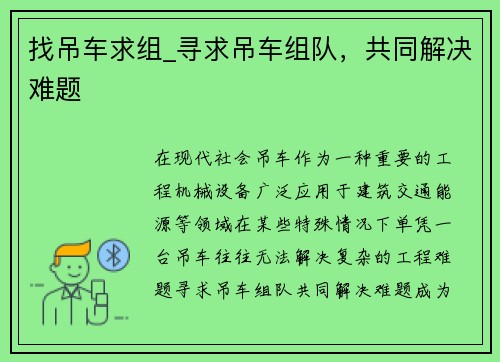 找吊车求组_寻求吊车组队，共同解决难题

在现代社会吊车作为一种重要的工程机械设备广泛应用于建筑交通能源等领域在某些特殊情况下单凭一台吊车往往无法解决复杂的工程难题寻求吊车组队共同解决难题成为